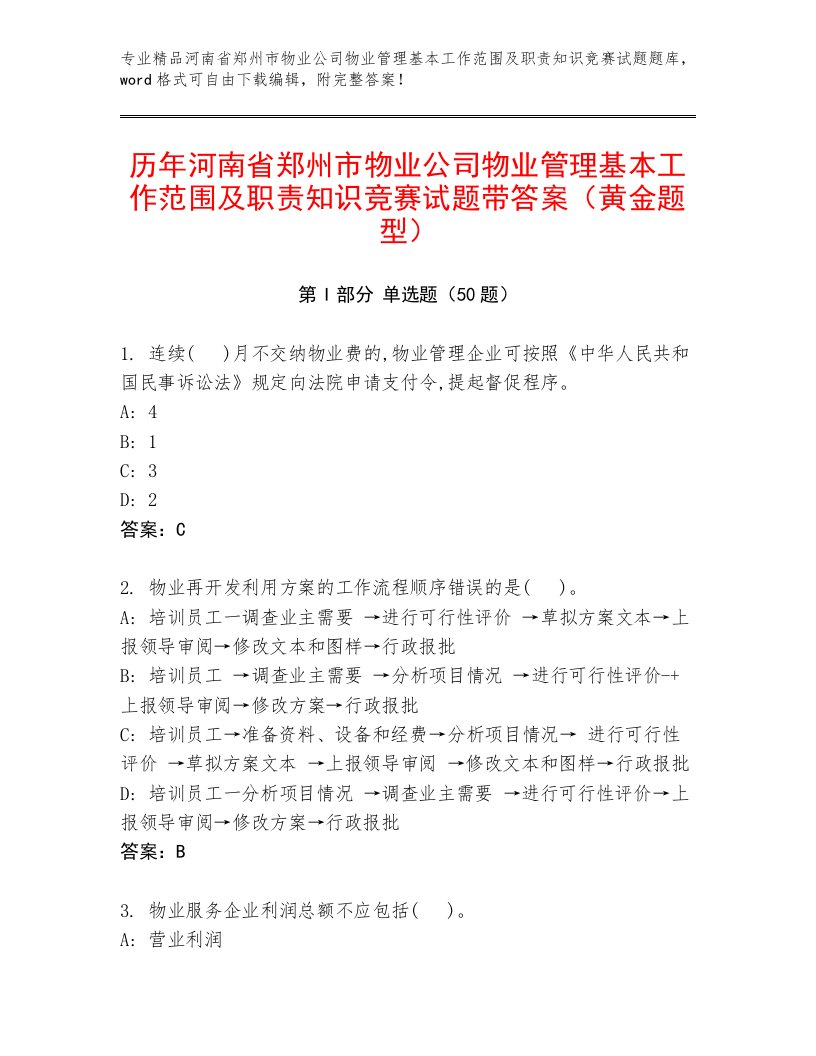 专业精品河南省郑州市物业公司物业管理基本工作范围及职责知识竞赛试题题库，word格式可自由下载编辑，附完整答案！

历年河南省郑州市物业公司物业管理基本工作范围及职责知识竞赛试题带答案（黄金题型）

第Ⅰ部分 单选题（50题）

1. 连续(　)月不交纳物业费的,物业管理企业可按照《中华人民共和国民事诉讼法》规定向法院申请支付令,提起督促程序。
A: 4
B: 1
C: 3
D: 2
答案：C

2. 物业再开发利用方案的工作流程顺序错误的是(　)。
A: 培训员工一调查业主需要 →进行可行性评价 →草拟方案文本→上报领导审阅→修改文本和图样→行政报批
B: 培训员工 →调查业主需要 →分析项目情况 →进行可行性评价-+上报领导审阅→修改方案→行政报批
C: 培训员工→准备资料、设备和经费→分析项目情况→ 进行可行性评价 →草拟方案文本 →上报领导审阅 →修改文本和图样→行政报批
D: 培训员工一分析项目情况 →调查业主需要 →进行可行性评价→上报领导审阅→修改方案→行政报批
答案：B

3. 物业服务企业利润总额不应包括(　)。
A: 营业利润